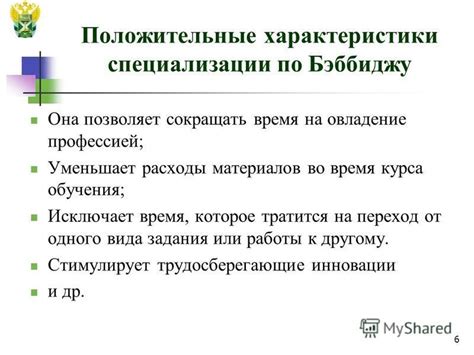 Положительные характеристики специализации по Бэббиджу

Она позволяет сокращать время на овладение профессией;

Уменьшает расходы материалов во время курса обучения;

Исключает время, которое тратится на переход от одного вида задания или работы к другому.

Стимулирует трудосберегающие инновации

и др.

MyShared

6